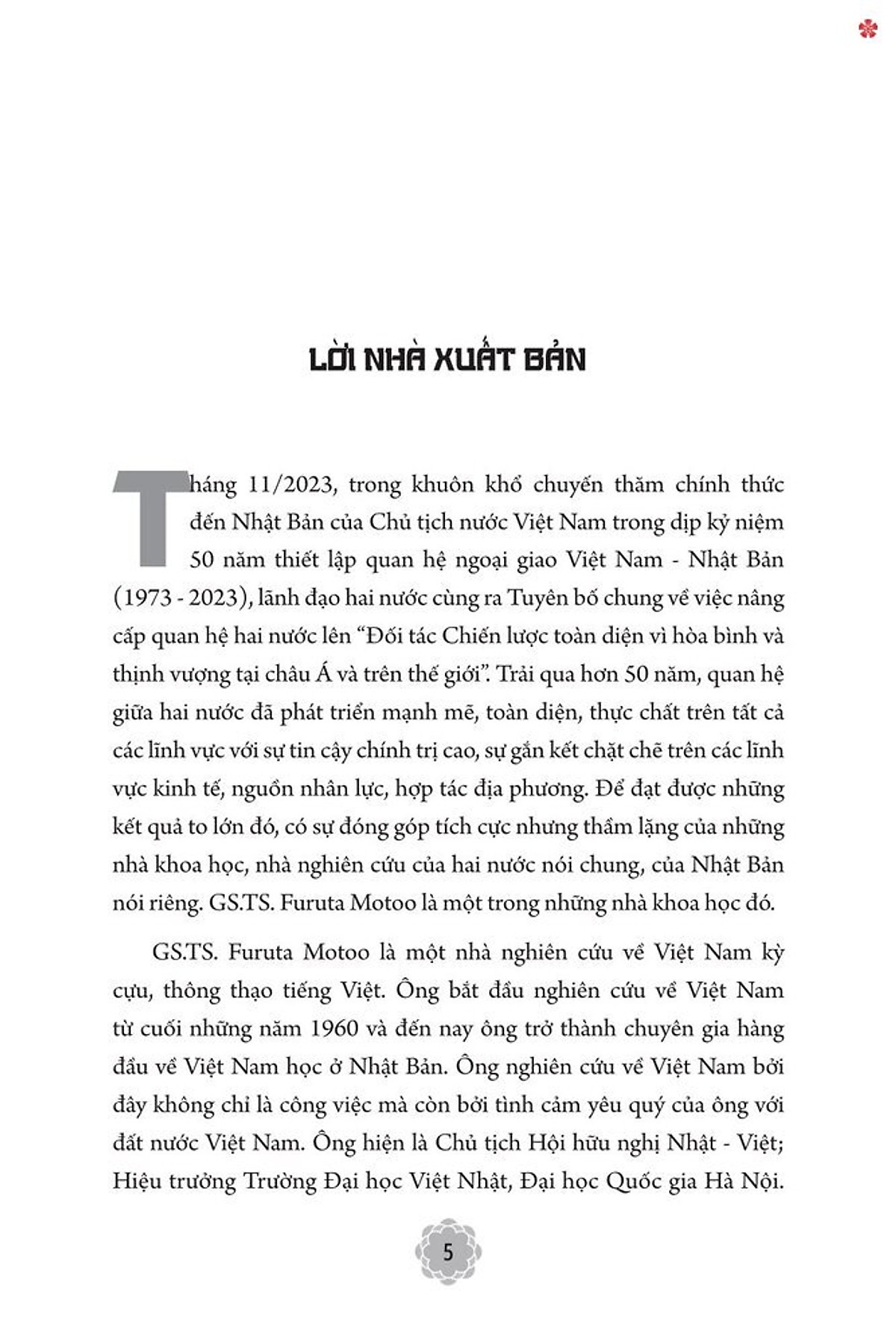 LỜI NHÀ XUẤT BẢN

Tháng 11/2023, trong khuôn khổ chuyến thăm chính thức đến Nhật Bản của Chủ tịch nước Việt Nam trong dịp kỷ niệm 50 năm thiết lập quan hệ ngoại giao Việt Nam - Nhật Bản (1973 - 2023), lãnh đạo hai nước cùng ra Tuyên bố chung về việc nâng cấp quan hệ hai nước lên "Đối tác Chiến lược toàn diện vì hòa bình và thịnh vượng tại châu Á và trên thế giới". Trải qua hơn 50 năm, quan hệ giữa hai nước đã phát triển mạnh mẽ, toàn diện, thực chất trên tất cả các lĩnh vực với sự tin cậy chính trị cao, sự gắn kết chặt chẽ trên các lĩnh vực kinh tế, nguồn nhân lực, hợp tác địa phương. Để đạt được những kết quả to lớn đó, có sự đóng góp tích cực nhưng thầm lặng của những nhà khoa học, nhà nghiên cứu của hai nước nói chung, của Nhật Bản nói riêng. GS.TS. Furuta Motoo là một trong những nhà khoa học đó.

GS.TS. Furuta Motoo là một nhà nghiên cứu về Việt Nam kỳ cựu, thông thạo tiếng Việt. Ông bắt đầu nghiên cứu về Việt Nam từ cuối những năm 1960 và đến nay ông trở thành chuyên gia hàng đầu về Việt Nam học ở Nhật Bản. Ông nghiên cứu về Việt Nam bởi đây không chỉ là công việc mà còn bởi tình cảm yêu quý của ông với đất nước Việt Nam. Ông hiện là Chủ tịch Hội hữu nghị Nhật - Việt; Hiệu trưởng Trường Đại học Việt Nhật, Đại học Quốc gia Hà Nội.

5